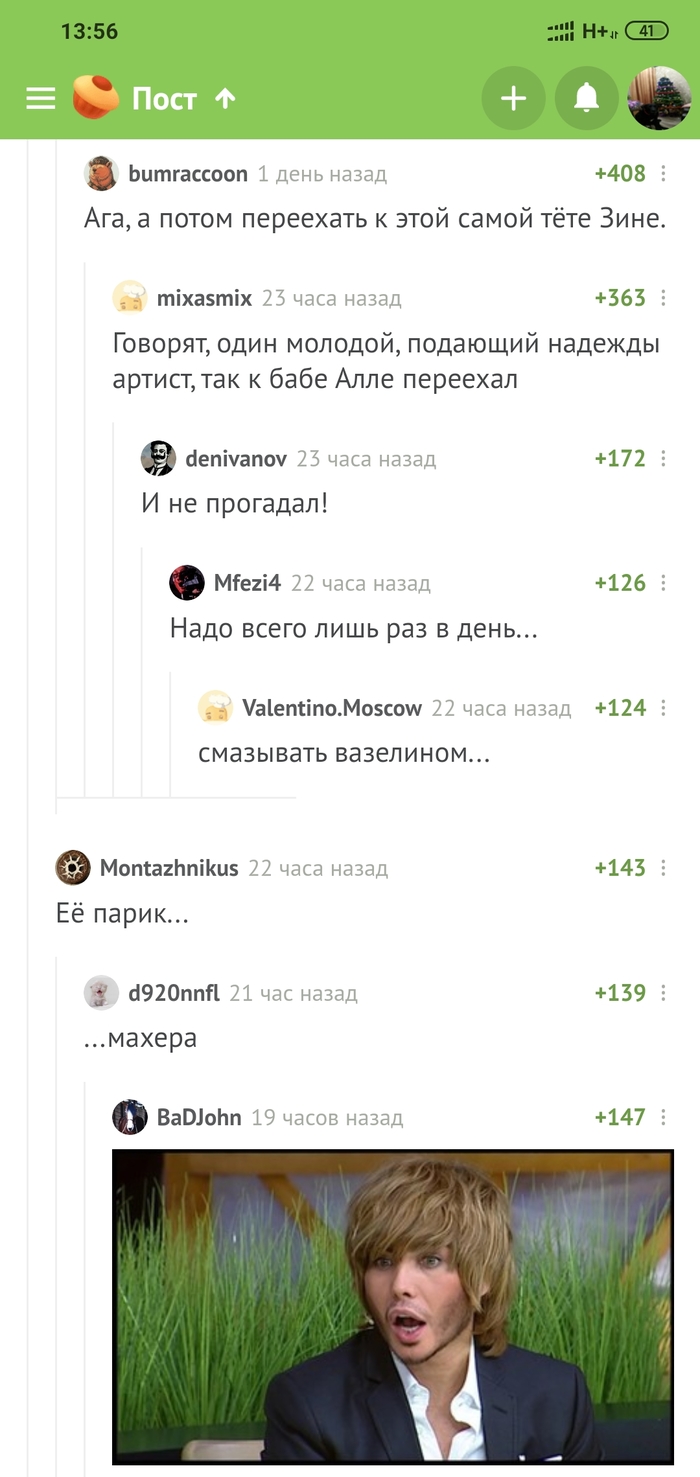 13:56

H+ 41

Пост

bumraccoon 1 день назад +408
Ага, а потом переехать к этой самой тёте Зине.

mixasmix 23 часа назад +363
Говорят, один молодой, подающий надежды артист, так к бабе Алле переехал

denivanov 23 часа назад +172
И не прогадал!

Mfezi4 22 часа назад +126
Надо всего лишь раз в день...

Valentino.Moscow 22 часа назад +124
смазывать вазелином...

Montazhnikus 22 часа назад +143
Её парик...

d920nnfl 21 час назад +139
...махера

BaDJohn 19 часов назад +147